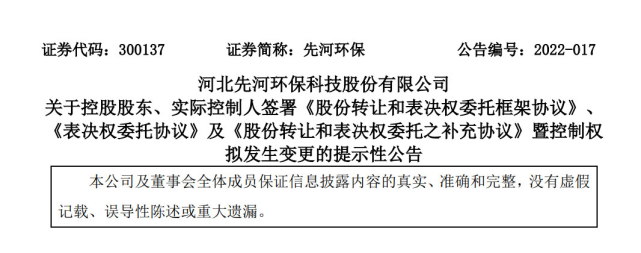 证券代码：300137　　证券简称：先河环保　　公告编号：2022-017

河北先河环保科技股份有限公司
关于控股股东、实际控制人签署《股份转让和表决权委托框架协议》、《表决权委托协议》及《股份转让和表决权委托之补充协议》暨控制权拟发生变更的提示性公告

本公司及董事会全体成员保证信息披露内容的真实、准确和完整，没有虚假记载、误导性陈述或重大遗漏。